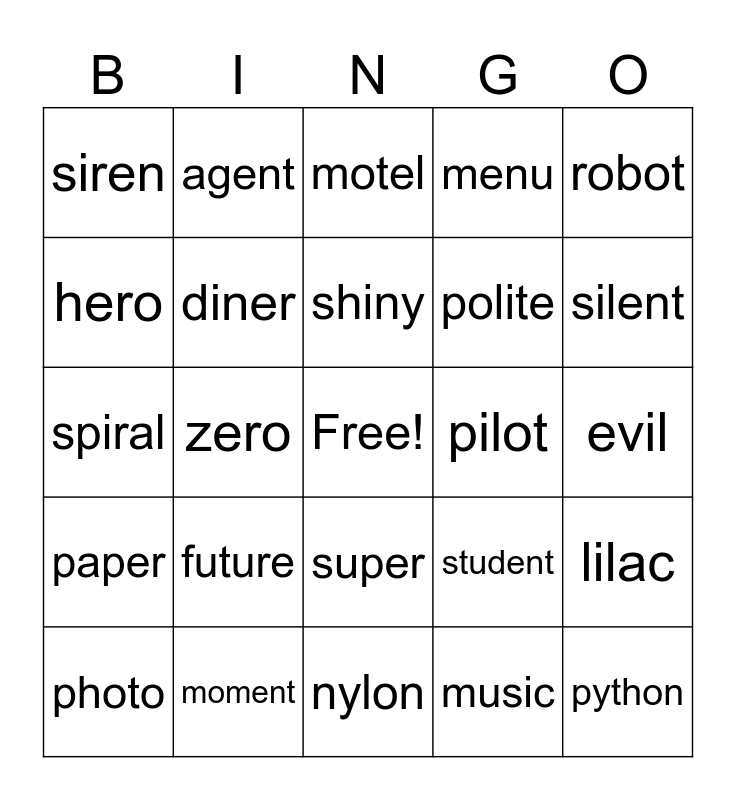 | B | I | N | G | O |
|---|---|---|---|---|
| siren | agent | motel | menu | robot |
| hero | diner | shiny | polite | silent |
| spiral | zero | Free! | pilot | evil |
| paper | future | super | student | lilac |
| photo | moment | nylon | music | python |